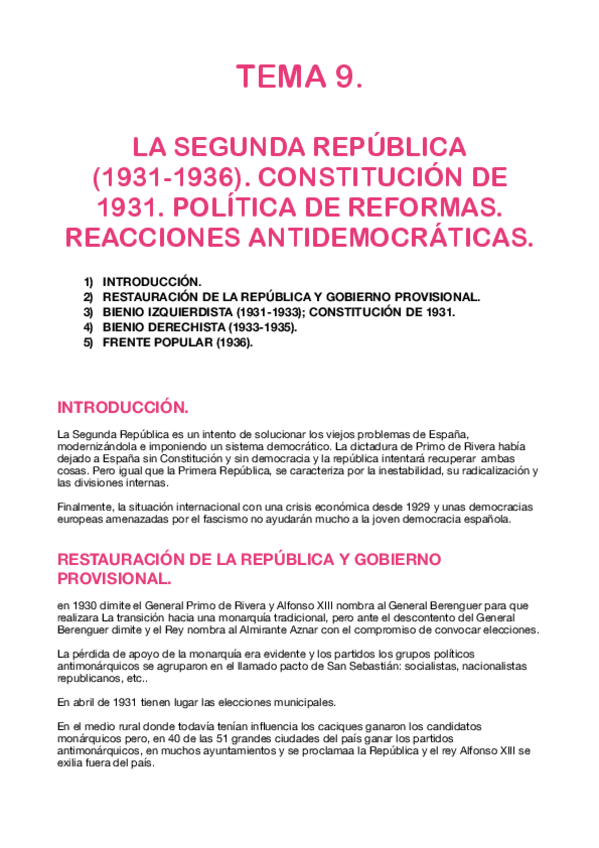 TEMA 9.

LA SEGUNDA REPÚBLICA (1931-1936). CONSTITUCIÓN DE 1931. POLÍTICA DE REFORMAS. REACCIONES ANTIDEMOCRÁTICAS.

1) INTRODUCCIÓN.
2) RESTAURACIÓN DE LA REPÚBLICA Y GOBIERNO PROVISIONAL.
3) BIENIO IZQUIERDISTA (1931-1933); CONSTITUCIÓN DE 1931.
4) BIENIO DERECHISTA (1933-1935).
5) FRENTE POPULAR (1936).

INTRODUCCIÓN.

La Segunda República es un intento de solucionar los viejos problemas de España, modernizándola e imponiendo un sistema democrático. La dictadura de Primo de Rivera había dejado a España sin Constitución y sin democracia y la república intentará recuperar ambas cosas. Pero igual que la Primera República, se caracteriza por la inestabilidad, su radicalización y las divisiones internas.

Finalmente, la situación internacional con una crisis económica desde 1929 y unas democracias europeas amenazadas por el fascismo no ayudarán mucho a la joven democracia española.

RESTAURACIÓN DE LA REPÚBLICA Y GOBIERNO PROVISIONAL.

en 1930 dimite el General Primo de Rivera y Alfonso XIII nombra al General Berenguer para que realizara La transición hacia una monarquía tradicional, pero ante el descontento del General Berenguer dimite y el Rey nombra al Almirante Aznar con el compromiso de convocar elecciones.

La pérdida de apoyo de la monarquía era evidente y los partidos los grupos políticos antimonárquicos se agruparon en el llamado pacto de San Sebastián: socialistas, nacionalistas republicanos, etc..

En abril de 1931 tienen lugar las elecciones municipales.

En el medio rural donde todavía tenían influencia los caciques ganaron los candidatos monárquicos pero, en 40 de las 51 grandes ciudades del país ganar los partidos antimonárquicos, en muchos ayuntamientos y se proclamaa la República y el rey Alfonso XIII se exilia fuera del país.